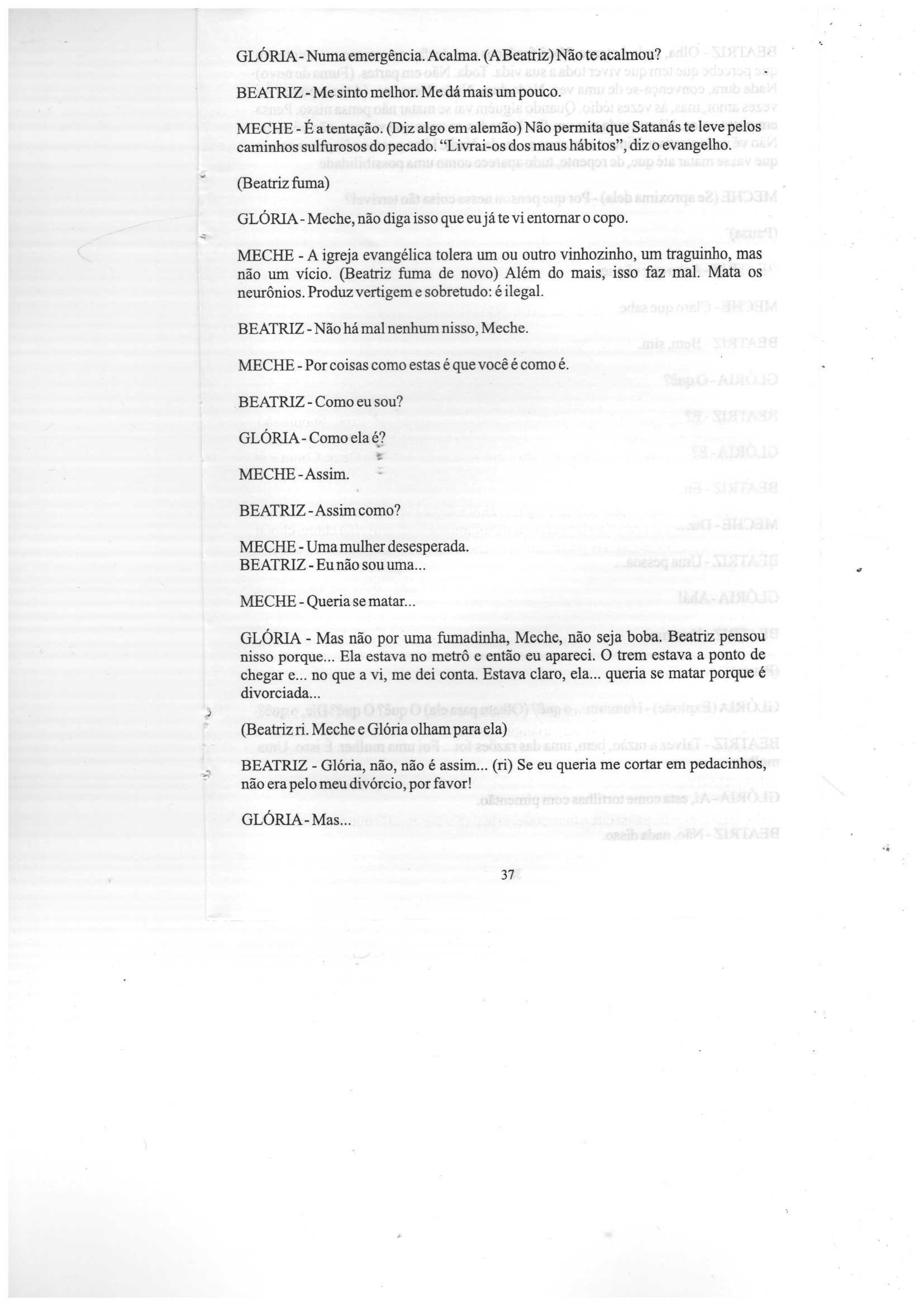 GLÓRIA - Numa emergência. Acalma. (A Beatriz) Não te acalmou?

BEATRIZ - Me sinto melhor. Me dá mais um pouco.

MECHE - É a tentação. (Diz algo em alemão) Não permita que Satanás te leve pelos caminhos sulfurosos do pecado. "Livrai-os dos maus hábitos", diz o evangelho.

(Beatriz fuma)

GLÓRIA - Meche, não diga isso que eu já te vi entornar o copo.

MECHE - A igreja evangélica tolera um ou outro vinhozinho, um traguinho, mas não um vício. (Beatriz fuma de novo) Além do mais, isso faz mal. Mata os neurônios. Produz vertigem e sobretudo: é ilegal.

BEATRIZ - Não há mal nenhum nisso, Meche.

MECHE - Por coisas como estas é que você é como é.

BEATRIZ - Como eu sou?

GLÓRIA - Como ela é?

MECHE - Assim.

BEATRIZ - Assim como?

MECHE - Uma mulher desesperada.
BEATRIZ - Eu não sou uma...

MECHE - Queria se matar...

GLÓRIA - Mas não por uma fumadinha, Meche, não seja boba. Beatriz pensou nisso porque... Ela estava no metrô e então eu apareci. O trem estava a ponto de chegar e... no que a vi, me dei conta. Estava claro, ela... queria se matar porque é divorciada...

(Beatriz ri. Meche e Glória olham para ela)

BEATRIZ - Glória, não, não é assim... (ri) Se eu queria me cortar em pedacinhos, não era pelo meu divórcio, por favor!

GLÓRIA - Mas...

37